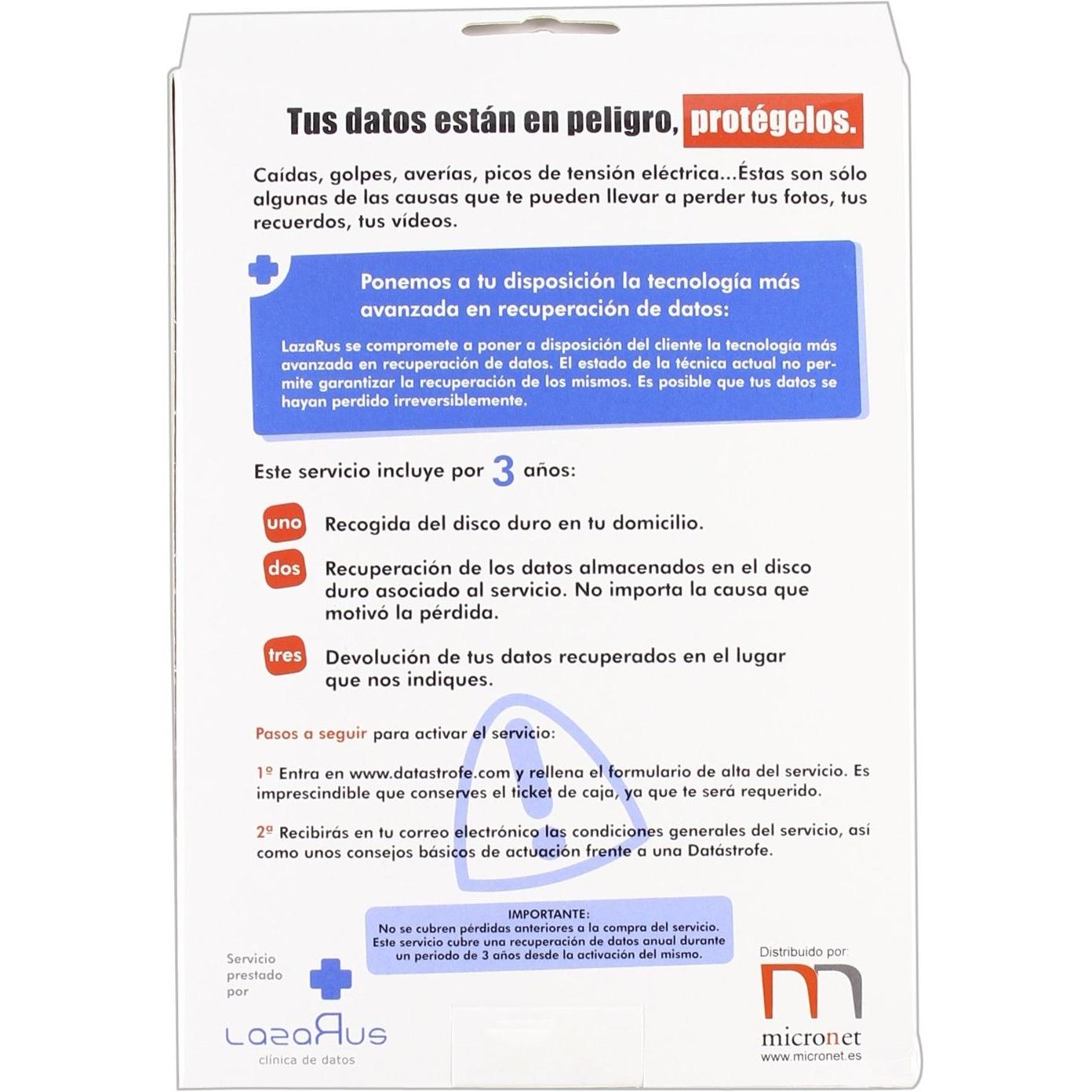 Tus datos están en peligro, protégelos.

Caídas, golpes, averías, picos de tensión eléctrica...Éstas son sólo algunas de las causas que te pueden llevar a perder tus fotos, tus recuerdos, tus vídeos.

Ponemos a tu disposición la tecnología más avanzada en recuperación de datos:

LazaRus se compromete a poner a disposición del cliente la tecnología más avanzada en recuperación de datos. El estado de la técnica actual no permite garantizar la recuperación de los mismos. Es posible que tus datos se hayan perdido irreversiblemente.

Este servicio incluye por 3 años:

uno Recogida del disco duro en tu domicilio.

dos Recuperación de los datos almacenados en el disco duro asociado al servicio. No importa la causa que motivó la pérdida.

tres Devolución de tus datos recuperados en el lugar que nos indiques.

Pasos a seguir para activar el servicio:

1º Entra en www.datastrofe.com y rellena el formulario de alta del servicio. Es imprescindible que conserves el ticket de caja, ya que te será requerido.

2º Recibirás en tu correo electrónico las condiciones generales del servicio, así como unos consejos básicos de actuación frente a una Datástrofe.

IMPORTANTE:
No se cubren pérdidas anteriores a la compra del servicio.
Este servicio cubre una recuperación de datos anual durante un periodo de 3 años desde la activación del mismo.

Servicio prestado por

LazaRus
clínica de datos

Distribuido por:
micronet
www.micronet.es